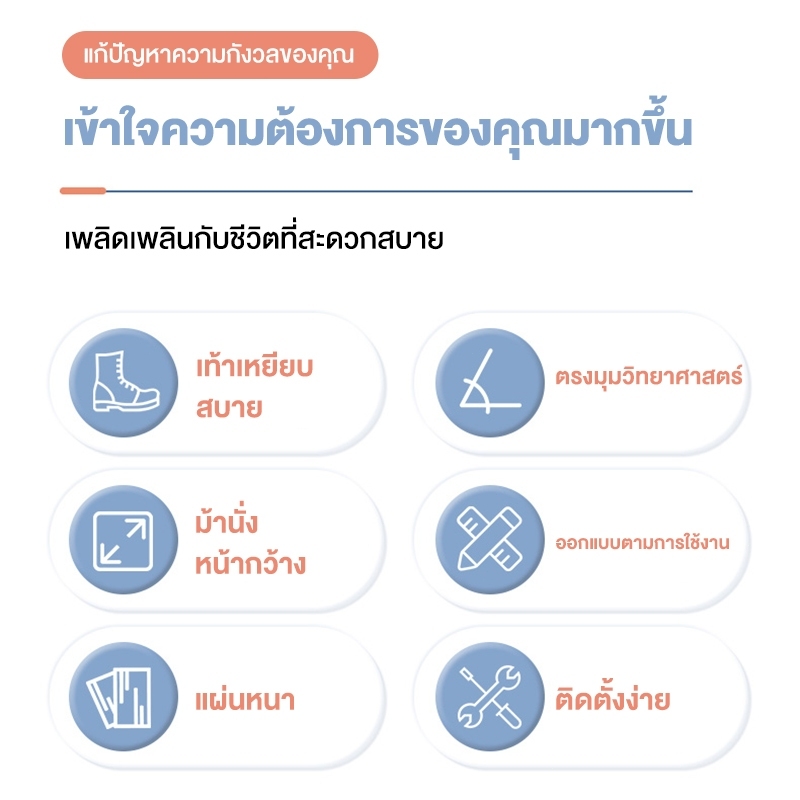 แก้ปัญหาความกังวลของคุณ

เข้าใจความต้องการของคุณมากขึ้น

เพลิดเพลินกับชีวิตที่สะดวกสบาย

เท้าเหยียบ
สบาย

ตรงมุมวิทยาศาสตร์

ม้านั่ง
หน้ากว้าง

ออกแบบตามการใช้งาน

แผ่นหนา

ติดตั้งง่าย